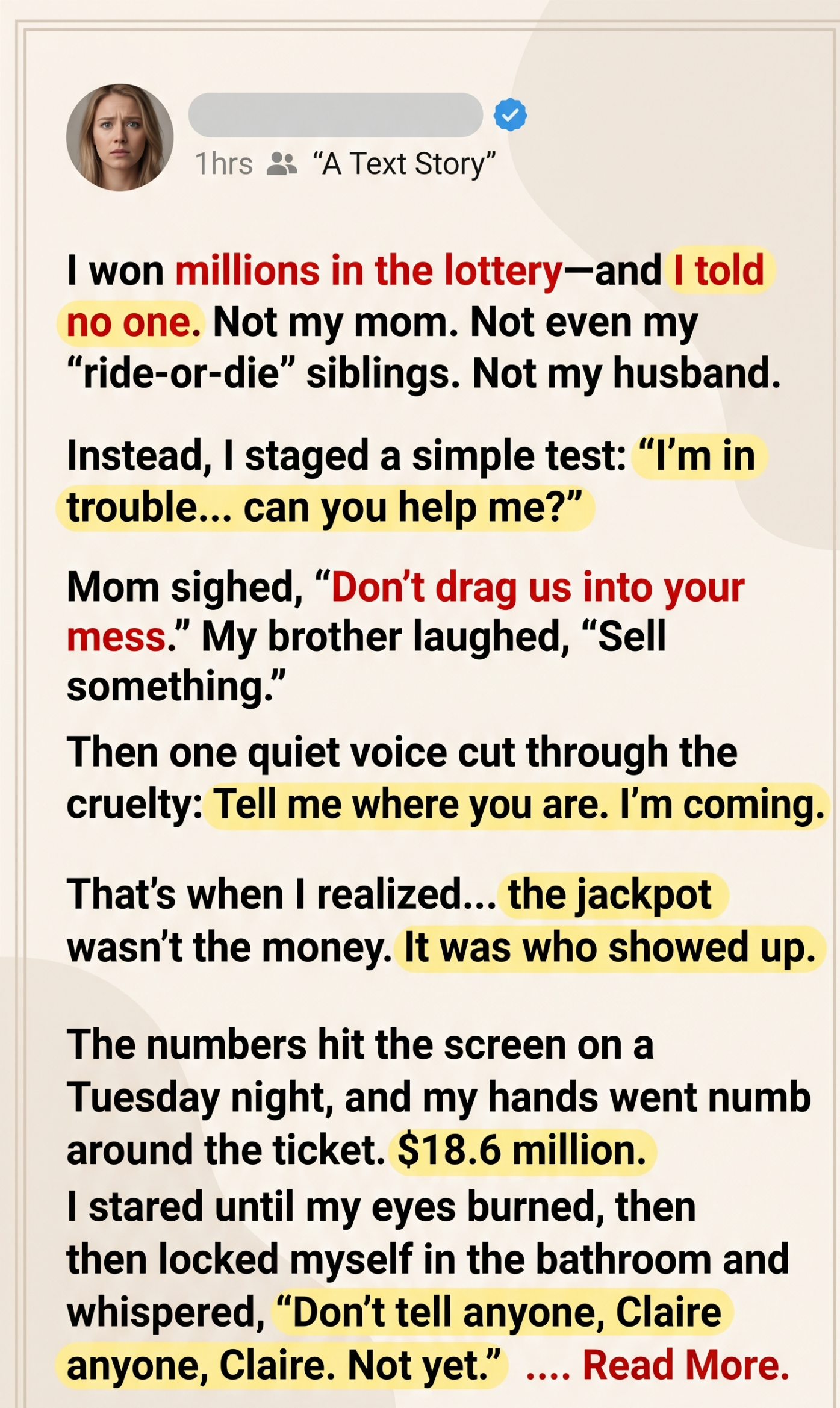 1hrs "A Text Story"

I won millions in the lottery—and I told no one. Not my mom. Not even my "ride-or-die" siblings. Not my husband.

Instead, I staged a simple test: "I'm in trouble... can you help me?"

Mom sighed, "Don't drag us into your mess." My brother laughed, "Sell something."

Then one quiet voice cut through the cruelty: Tell me where you are. I'm coming.

That's when I realized... the jackpot wasn't the money. It was who showed up.

The numbers hit the screen on a Tuesday night, and my hands went numb around the ticket. $18.6 million. I stared until my eyes burned, then then locked myself in the bathroom and whispered, "Don't tell anyone, Claire anyone, Claire. Not yet." .... Read More.